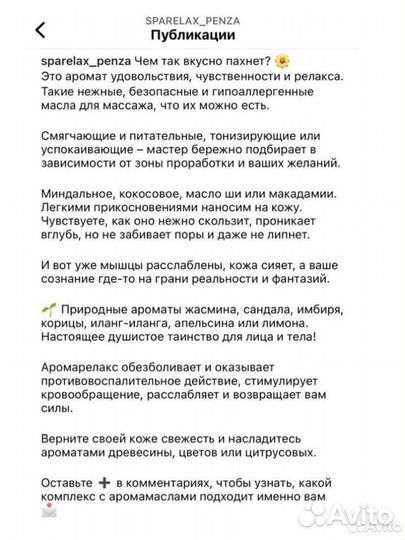 SPARELAX_PENZA
Публикации

sparelax_penza Чем так вкусно пахнет? 🌼
Это аромат удовольствия, чувственности и релакса. Такие нежные, безопасные и гипоаллергенные масла для массажа, что их можно есть.

Смягчающие и питательные, тонизирующие или успокаивающие – мастер бережно подбирает в зависимости от зоны проработки и ваших желаний.

Миндальное, кокосовое, масло ши или макадамии. Легкими прикосновениями наносим на кожу. Чувствуете, как оно нежно скользит, проникает вглубь, но не забивает поры и даже не липнет.

И вот уже мышцы расслаблены, кожа сияет, а ваше сознание где-то на грани реальности и фантазий.

🌱 Природные ароматы жасмина, сандала, имбиря, корицы, иланг-иланга, апельсина или лимона. Настоящее душистое таинство для лица и тела!

Аромарелакс обезболивает и оказывает противовоспалительное действие, стимулирует кровообращение, расслабляет и возвращает вам силы.

Верните своей коже свежесть и насладитесь ароматами древесины, цветов или цитрусовых.

Оставьте ➕ в комментариях, чтобы узнать, какой комплекс с аромамаслами подходит именно вам 📩

Avito